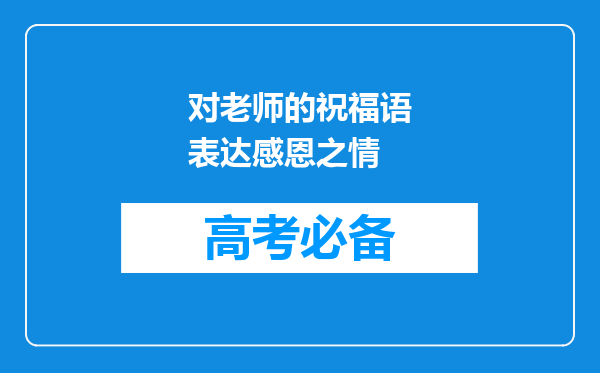 对老师的祝福语
表达感恩之情

高考必备